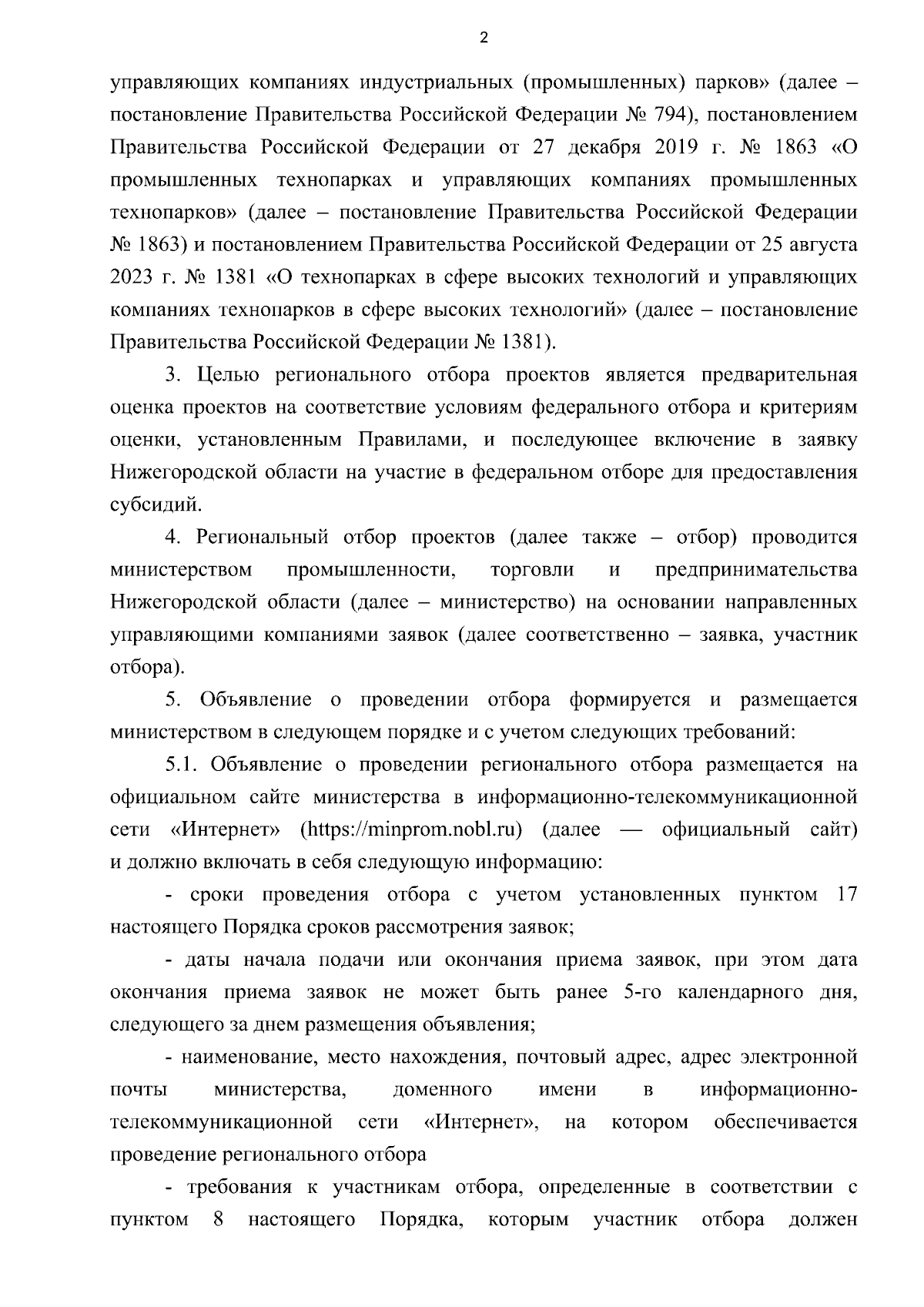 2

управляющих компаниях индустриальных (промышленных) парков» (далее – постановление Правительства Российской Федерации № 794), постановлением Правительства Российской Федерации от 27 декабря 2019 г. № 1863 «О промышленных технопарках и управляющих компаниях промышленных технопарков» (далее – постановление Правительства Российской Федерации № 1863) и постановлением Правительства Российской Федерации от 25 августа 2023 г. № 1381 «О технопарках в сфере высоких технологий и управляющих компаниях технопарков в сфере высоких технологий» (далее – постановление Правительства Российской Федерации № 1381).

3. Целью регионального отбора проектов является предварительная оценка проектов на соответствие условиям федерального отбора и критериям оценки, установленным Правилами, и последующее включение в заявку Нижегородской области на участие в федеральном отборе для предоставления субсидий.

4. Региональный отбор проектов (далее также – отбор) проводится министерством промышленности, торговли и предпринимательства Нижегородской области (далее – министерство) на основании направленных управляющими компаниями заявок (далее соответственно – заявка, участник отбора).

5. Объявление о проведении отбора формируется и размещается министерством в следующем порядке и с учетом следующих требований:

5.1. Объявление о проведении регионального отбора размещается на официальном сайте министерства в информационно-телекоммуникационной сети «Интернет» (https://minprom.nobl.ru) (далее — официальный сайт) и должно включать в себя следующую информацию:

- сроки проведения отбора с учетом установленных пунктом 17 настоящего Порядка сроков рассмотрения заявок;

- даты начала подачи или окончания приема заявок, при этом дата окончания приема заявок не может быть ранее 5-го календарного дня, следующего за днем размещения объявления;

- наименование, место нахождения, почтовый адрес, адрес электронной почты министерства, доменного имени в информационно-телекоммуникационной сети «Интернет», на котором обеспечивается проведение регионального отбора

- требования к участникам отбора, определенные в соответствии с пунктом 8 настоящего Порядка, которым участник отбора должен